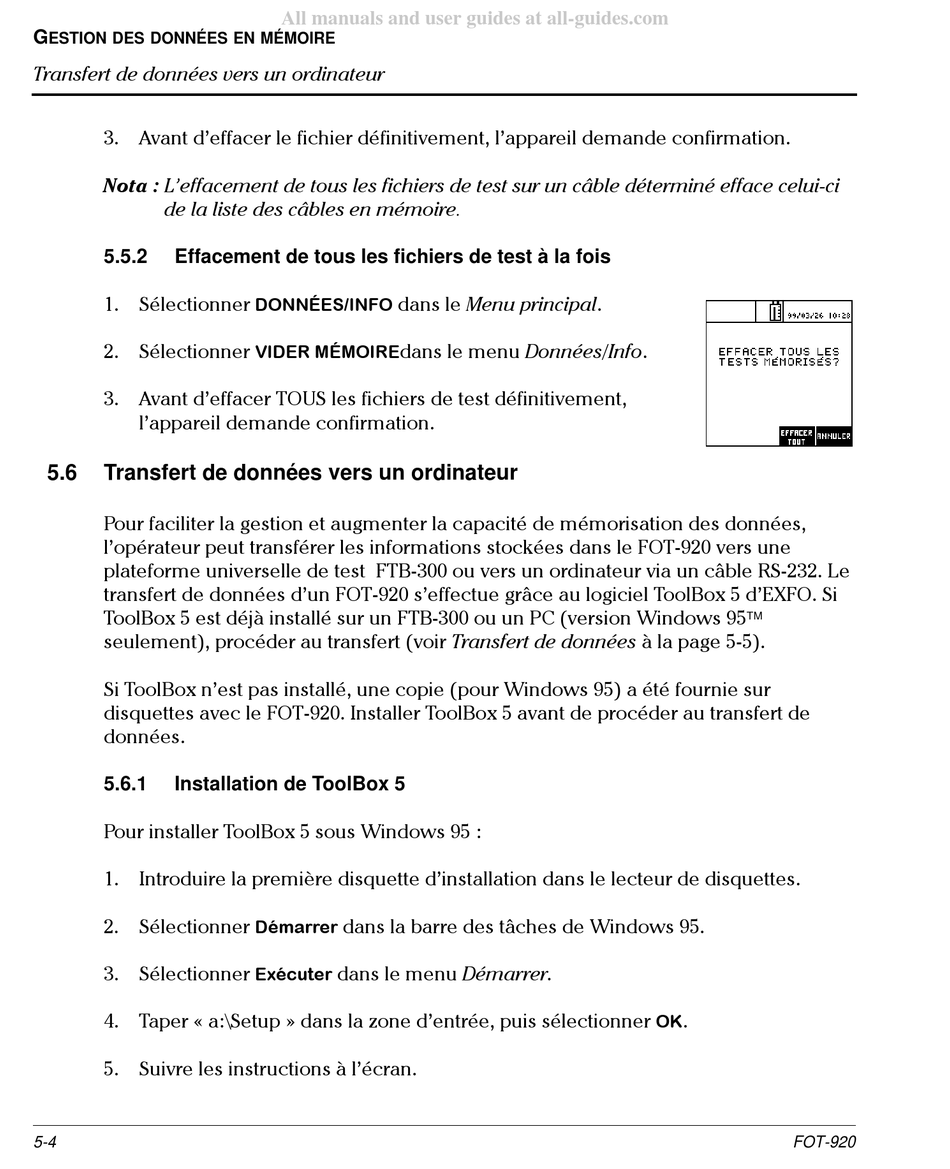 All manuals and user guides at all-guides.com

GESTION DES DONNÉES EN MÉMOIRE

Transfert de données vers un ordinateur

3. Avant d'effacer le fichier définitivement, l'appareil demande confirmation.

Nota : L'effacement de tous les fichiers de test sur un câble déterminé efface celui-ci de la liste des câbles en mémoire.

5.5.2 Effacement de tous les fichiers de test à la fois

1. Sélectionner DONNÉES/INFO dans le Menu principal.

2. Sélectionner VIDER MÉMOIREdans le menu Données/Info.

3. Avant d'effacer TOUS les fichiers de test définitivement, l'appareil demande confirmation.

99/03/26 10:28

EFFACER TOUS LES TESTS MÉMORISÉS?

EFFACER TOUT

ANNULER

5.6 Transfert de données vers un ordinateur

Pour faciliter la gestion et augmenter la capacité de mémorisation des données, l'opérateur peut transférer les informations stockées dans le FOT-920 vers une plateforme universelle de test FTB-300 ou vers un ordinateur via un câble RS-232. Le transfert de données d'un FOT-920 s'effectue grâce au logiciel ToolBox 5 d'EXFO. Si ToolBox 5 est déjà installé sur un FTB-300 ou un PC (version Windows 95™ seulement), procéder au transfert (voir Transfert de données à la page 5-5).

Si ToolBox n'est pas installé, une copie (pour Windows 95) a été fournie sur disquettes avec le FOT-920. Installer ToolBox 5 avant de procéder au transfert de données.

5.6.1 Installation de ToolBox 5

Pour installer ToolBox 5 sous Windows 95 :

1. Introduire la première disquette d'installation dans le lecteur de disquettes.

2. Sélectionner Démarrer dans la barre des tâches de Windows 95.

3. Sélectionner Exécuter dans le menu Démarrer.

4. Taper « a:\Setup » dans la zone d'entrée, puis sélectionner OK.

5. Suivre les instructions à l'écran.

5-4

FOT-920